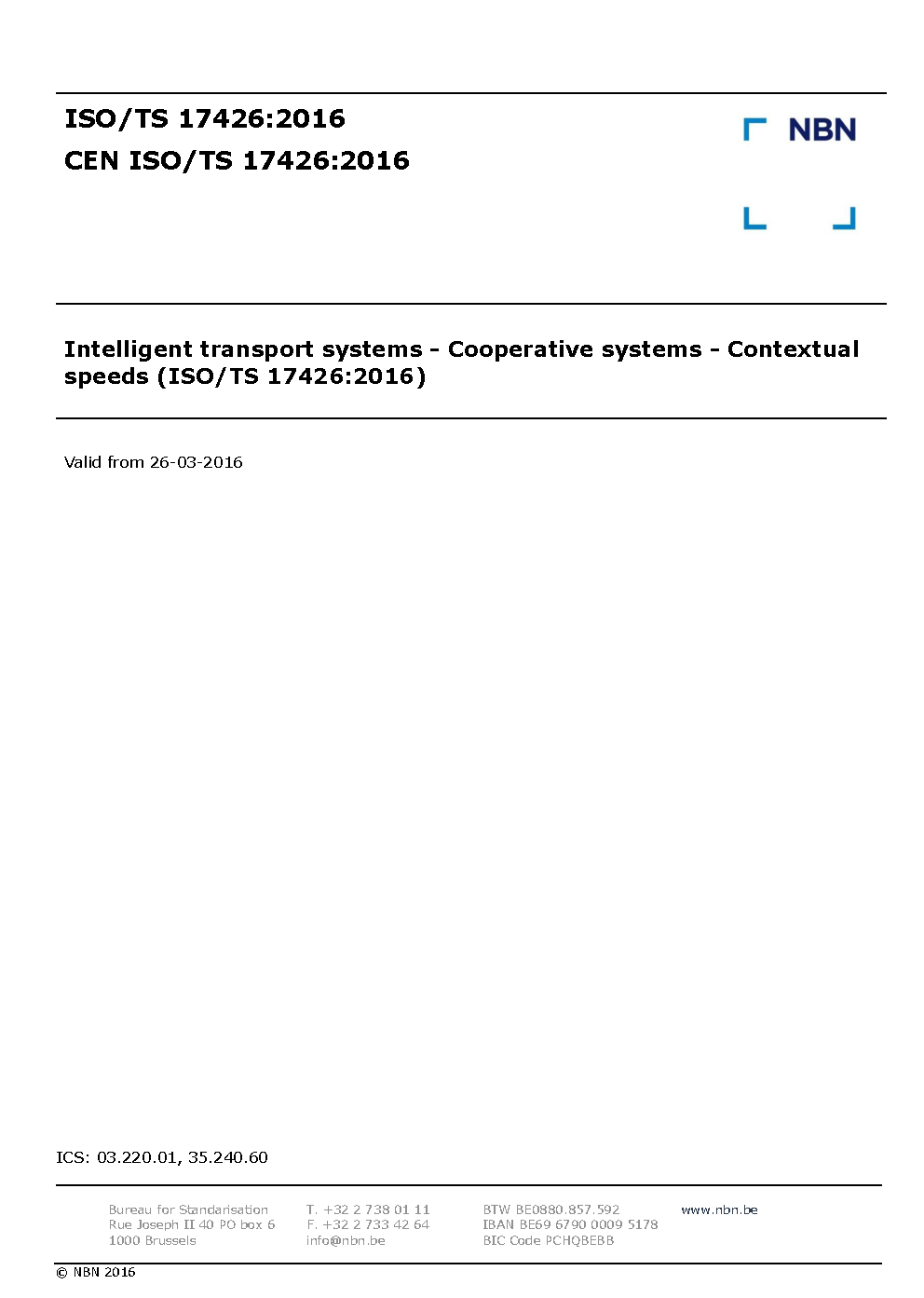 ISO/TS 17426:2016
CEN ISO/TS 17426:2016

NBN

Intelligent transport systems - Cooperative systems - Contextual speeds (ISO/TS 17426:2016)

Valid from 26-03-2016

ICS: 03.220.01, 35.240.60

Bureau for Standarisation
Rue Joseph II 40 PO box 6
1000 Brussels

T. +32 2 738 01 11
F. +32 2 733 42 64
info@nbn.be

BTW BE0880.857.592
IBAN BE69 6790 0009 5178
BIC Code PCHQBEBB

www.nbn.be

© NBN 2016